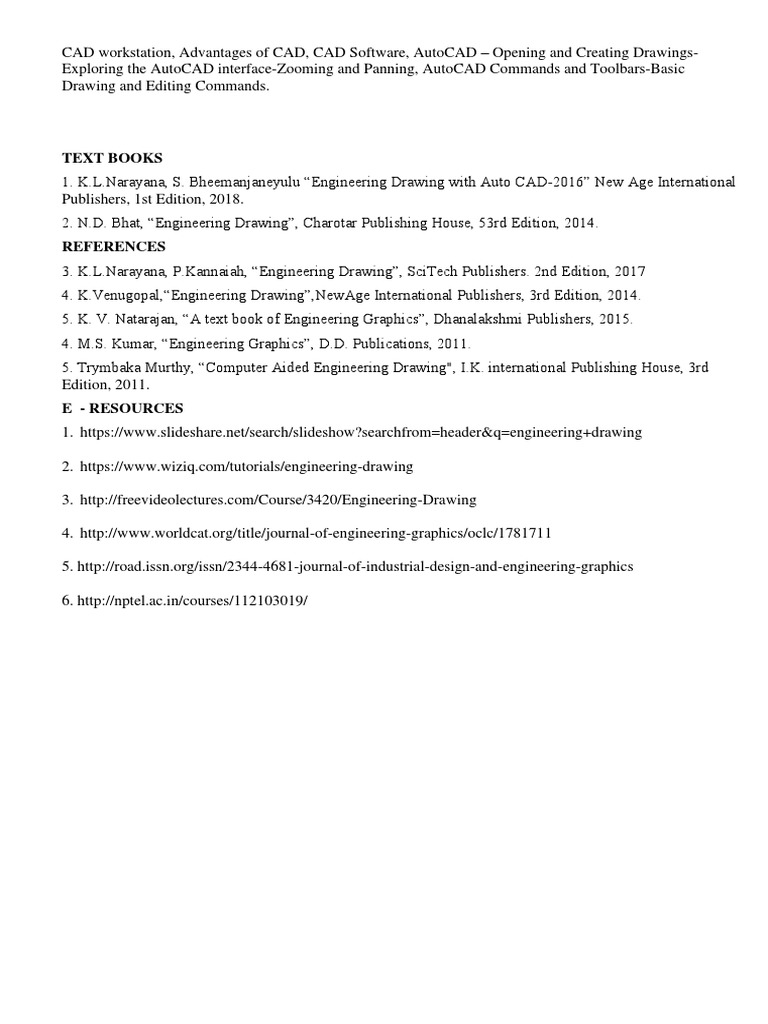 CAD workstation, Advantages of CAD, CAD Software, AutoCAD – Opening and Creating Drawings-Exploring the AutoCAD interface-Zooming and Panning, AutoCAD Commands and Toolbars-Basic Drawing and Editing Commands.

TEXT BOOKS

1. K.L.Narayana, S. Bheemanjaneyulu "Engineering Drawing with Auto CAD-2016" New Age International Publishers, 1st Edition, 2018.

2. N.D. Bhat, "Engineering Drawing", Charotar Publishing House, 53rd Edition, 2014.

REFERENCES

3. K.L.Narayana, P.Kannaiah, "Engineering Drawing", SciTech Publishers. 2nd Edition, 2017

4. K.Venugopal,"Engineering Drawing",NewAge International Publishers, 3rd Edition, 2014.

5. K. V. Natarajan, "A text book of Engineering Graphics", Dhanalakshmi Publishers, 2015.

4. M.S. Kumar, "Engineering Graphics", D.D. Publications, 2011.

5. Trymbaka Murthy, "Computer Aided Engineering Drawing", I.K. international Publishing House, 3rd Edition, 2011.

E - RESOURCES

1. https://www.slideshare.net/search/slideshow?searchfrom=header&q=engineering+drawing

2. https://www.wiziq.com/tutorials/engineering-drawing

3. http://freevideolectures.com/Course/3420/Engineering-Drawing

4. http://www.worldcat.org/title/journal-of-engineering-graphics/oclc/1781711

5. http://road.issn.org/issn/2344-4681-journal-of-industrial-design-and-engineering-graphics

6. http://nptel.ac.in/courses/112103019/